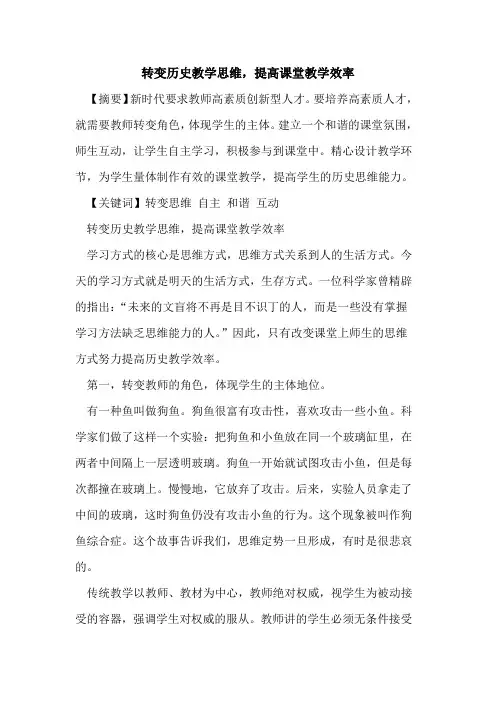 转变历史教学思维，提高课堂教学效率

【摘要】新时代要求教师高素质创新型人才。要培养高素质人才，就需要教师转变角色，体现学生的主体。建立一个和谐的课堂氛围，师生互动，让学生自主学习，积极参与到课堂中。精心设计教学环节，为学生量体制作有效的课堂教学，提高学生的历史思维能力。

【关键词】转变思维 自主 和谐 互动

转变历史教学思维，提高课堂教学效率

学习方式的核心是思维方式，思维方式关系到人的生活方式。今天的学习方式就是明天的生活方式，生存方式。一位科学家曾精辟的指出：“未来的文盲将不再是目不识丁的人，而是一些没有掌握学习方法缺乏思维能力的人。”因此，只有改变课堂上师生的思维方式努力提高历史教学效率。

第一，转变教师的角色，体现学生的主体地位。

有一种鱼叫做狗鱼。狗鱼很富有攻击性，喜欢攻击一些小鱼。科学家们做了这样一个实验：把狗鱼和小鱼放在同一个玻璃缸里，在两者中间隔上一层透明玻璃。狗鱼一开始就试图攻击小鱼，但是每次都撞在玻璃上。慢慢地，它放弃了攻击。后来，实验人员拿走了中间的玻璃，这时狗鱼仍没有攻击小鱼的行为。这个现象被叫作狗鱼综合症。这个故事告诉我们，思维定势一旦形成，有时是很悲哀的。

传统教学以教师、教材为中心，教师绝对权威，视学生为被动接受的容器，强调学生对权威的服从。教师讲的学生必须无条件接受